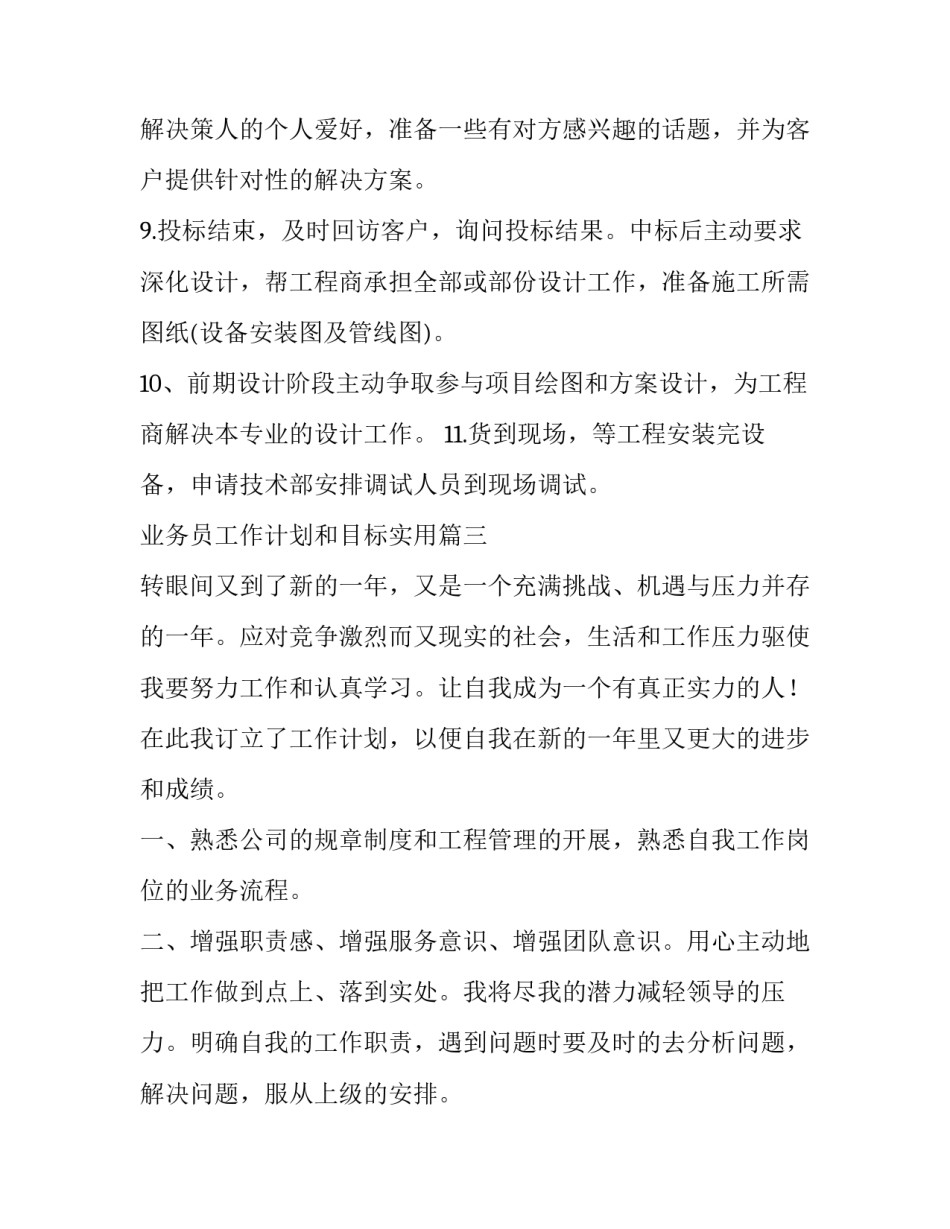 解决策人的个人爱好，准备一些有对方感兴趣的话题，并为客户提供针对性的解决方案。

9.投标结束，及时回访客户，询问投标结果。中标后主动要求深化设计，帮工程商承担全部或部份设计工作，准备施工所需图纸(设备安装图及管线图)。

10、前期设计阶段主动争取参与项目绘图和方案设计，为工程商解决本专业的设计工作。 11.货到现场，等工程安装完设备，申请技术部安排调试人员到现场调试。

业务员工作计划和目标实用篇三

转眼间又到了新的一年，又是一个充满挑战、机遇与压力并存的一年。应对竞争激烈而又现实的社会，生活和工作压力驱使我要努力工作和认真学习。让自我成为一个有真正实力的人！在此我订立了工作计划，以便自我在新的一年里又更大的进步和成绩。

一、熟悉公司的规章制度和工程管理的开展，熟悉自我工作岗位的业务流程。

二、增强职责感、增强服务意识、增强团队意识。用心主动地把工作做到点上、落到实处。我将尽我的潜力减轻领导的压力。明确自我的工作职责，遇到问题时要及时的去分析问题，解决问题，服从上级的安排。